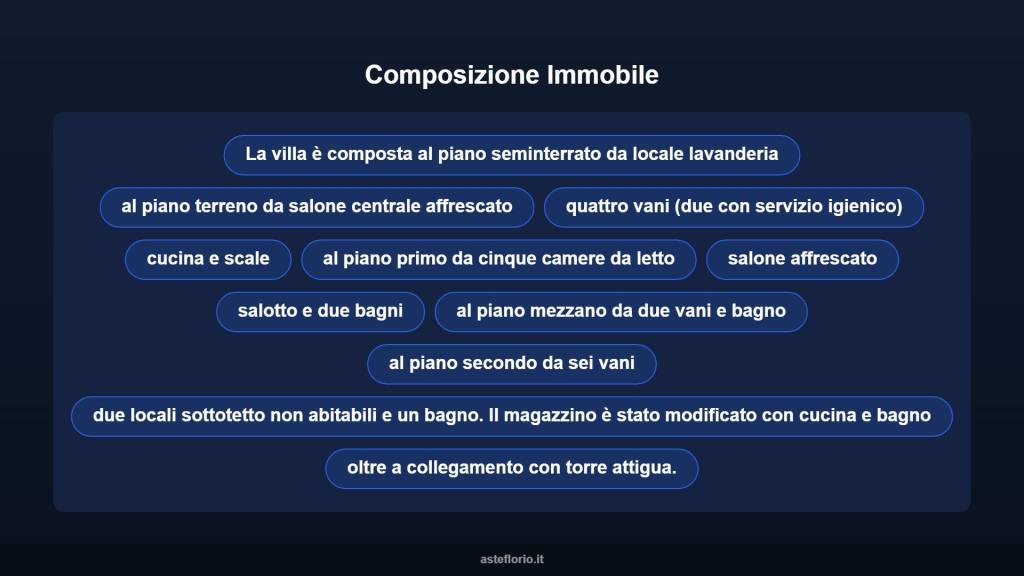 Composizione Immobile

La villa è composta al piano seminterrato da locale lavanderia

al piano terreno da salone centrale affrescato

quattro vani (due con servizio igienico)

cucina e scale

al piano primo da cinque camere da letto

salone affrescato

salotto e due bagni

al piano mezzano da due vani e bagno

al piano secondo da sei vani

due locali sottotetto non abitabili e un bagno. Il magazzino è stato modificato con cucina e bagno

oltre a collegamento con torre attigua.

asteflorio.it